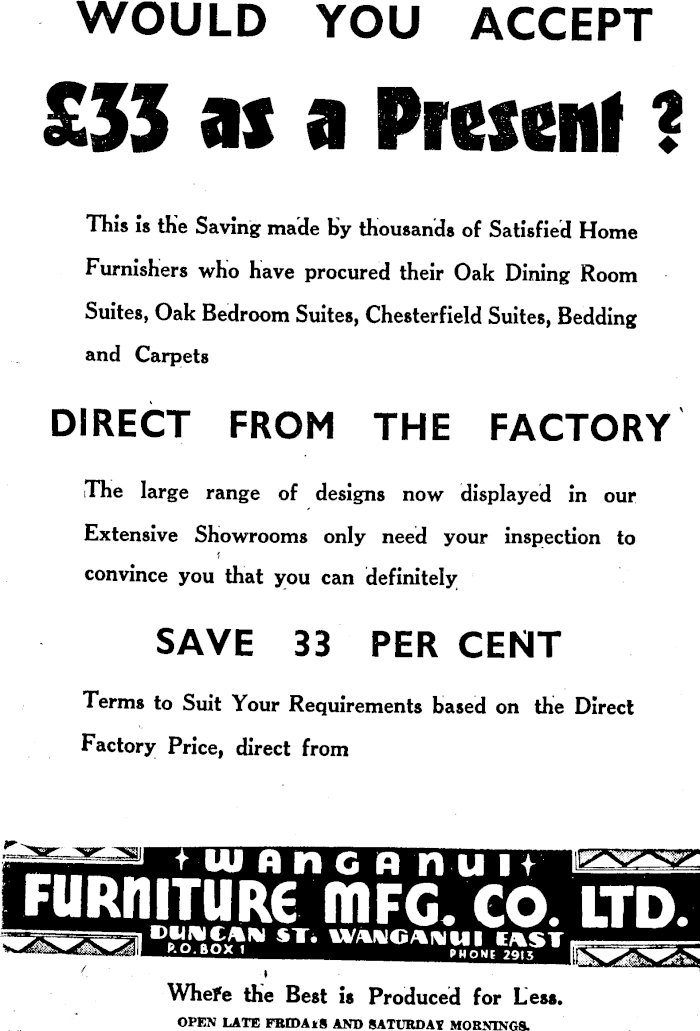 WOULD YOU ACCEPT

£33 as a Present ?

This is the Saving made by thousands of Satisfied Home Furnishers who have procured their Oak Dining Room Suites, Oak Bedroom Suites, Chesterfield Suites, Bedding and Carpets

DIRECT FROM THE FACTORY

The large range of designs now displayed in our Extensive Showrooms only need your inspection to convince you that you can definitely

SAVE 33 PER CENT

Terms to Suit Your Requirements based on the Direct Factory Price, direct from

WANGANUI
FURNITURE MFG. CO. LTD.
DUNCAN ST. WANGANUI EAST
P.O. BOX 1
PHONE 2913

Where the Best is Produced for Less.
OPEN LATE FRIDAYS AND SATURDAY MORNINGS.